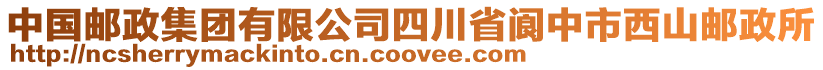 中国邮政集团有限公司四川省阆中市西山邮政所
http://ncsherrymackinto.cn.coovee.com